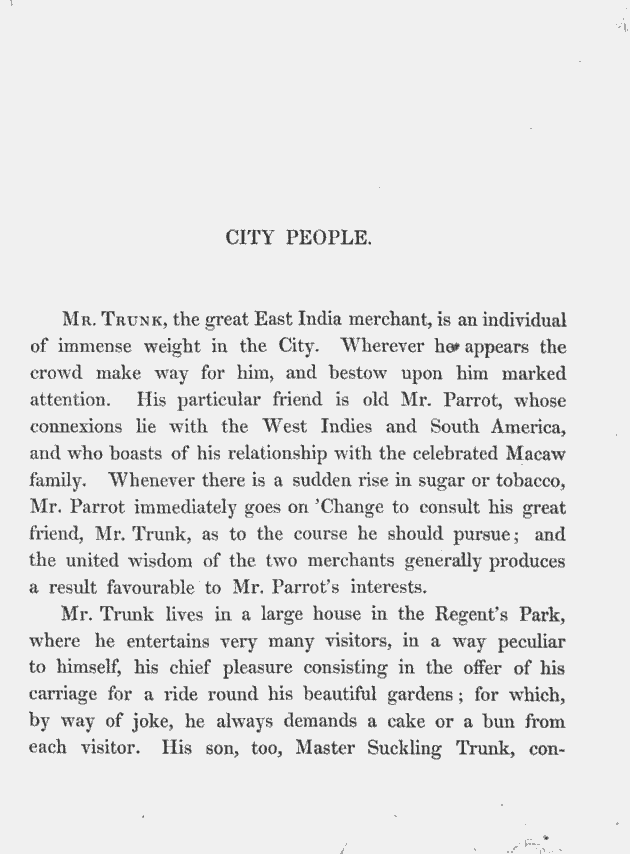 CITY PEOPLE.

Mr. Trunk, the great East India merchant, is an individual of immense weight in the City. Wherever he appears the crowd make way for him, and bestow upon him marked attention. His particular friend is old Mr. Parrot, whose connexions lie with the West Indies and South America, and who boasts of his relationship with the celebrated Macaw family. Whenever there is a sudden rise in sugar or tobacco, Mr. Parrot immediately goes on 'Change to consult his great friend, Mr. Trunk, as to the course he should pursue; and the united wisdom of the two merchants generally produces a result favourable to Mr. Parrot's interests.

Mr. Trunk lives in a large house in the Regent's Park, where he entertains very many visitors, in a way peculiar to himself, his chief pleasure consisting in the offer of his carriage for a ride round his beautiful gardens; for which, by way of joke, he always demands a cake or a bun from each visitor. His son, too, Master Suckling Trunk, con-